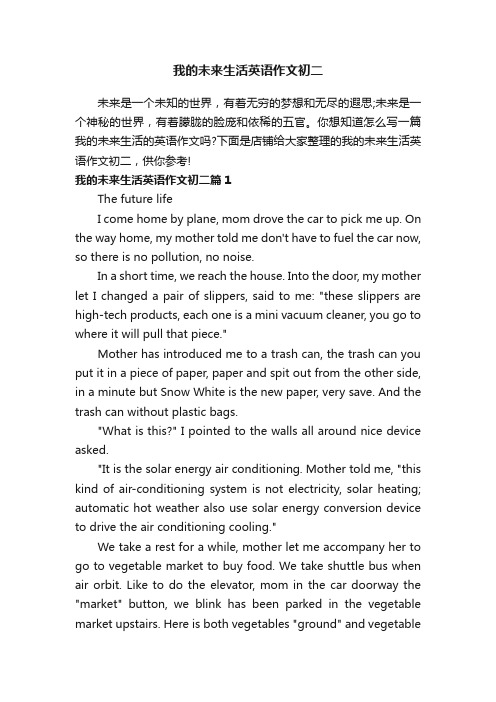 我的未来生活英语作文初二

未来是一个未知的世界，有着无穷的梦想和无尽的遐思;未来是一个神秘的世界，有着朦胧的脸庞和依稀的五官。你想知道怎么写一篇我的未来生活的英语作文吗?下面是店铺给大家整理的我的未来生活英语作文初二，供你参考!

我的未来生活英语作文初二篇 1

The future life

I come home by plane, mom drove the car to pick me up. On the way home, my mother told me don't have to fuel the car now, so there is no pollution, no noise.

In a short time, we reach the house. Into the door, my mother let I changed a pair of slippers, said to me: "these slippers are high-tech products, each one is a mini vacuum cleaner, you go to where it will pull that piece."

Mother has introduced me to a trash can, the trash can you put it in a piece of paper, paper and spit out from the other side, in a minute but Snow White is the new paper, very save. And the trash can without plastic bags.

"What is this?" I pointed to the walls all around nice device asked.

"It is the solar energy air conditioning. Mother told me, "this kind of air-conditioning system is not electricity, solar heating; automatic hot weather also use solar energy conversion device to drive the air conditioning cooling."

We take a rest for a while, mother let me accompany her to go to vegetable market to buy food. We take shuttle bus when air orbit. Like to do the elevator, mom in the car doorway the "market" button, we blink has been parked in the vegetable market upstairs. Here is both vegetables "ground" and vegetable